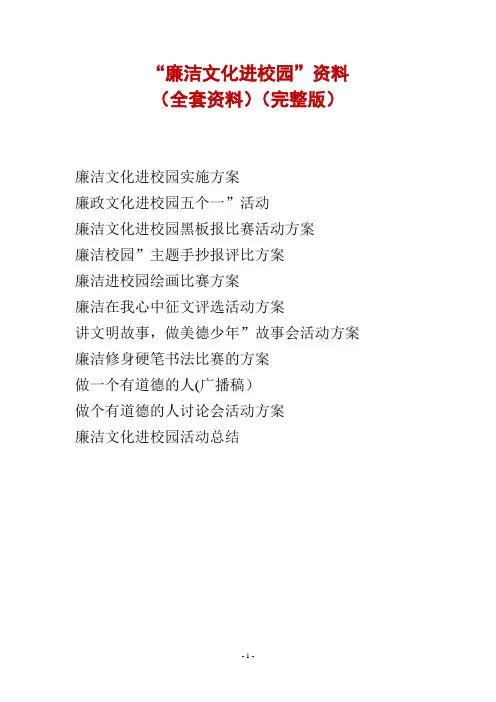 “廉洁文化进校园”资料
（全套资料）（完整版）

廉洁文化进校园实施方案
廉政文化进校园五个一”活动
廉洁文化进校园黑板报比赛活动方案
廉洁校园”主题手抄报评比方案
廉洁进校园绘画比赛方案
廉洁在我心中征文评选活动方案
讲文明故事，做美德少年”故事会活动方案
廉洁修身硬笔书法比赛的方案
做一个有道德的人(广播稿）
做个有道德的人讨论会活动方案
廉洁文化进校园活动总结

- 1 -